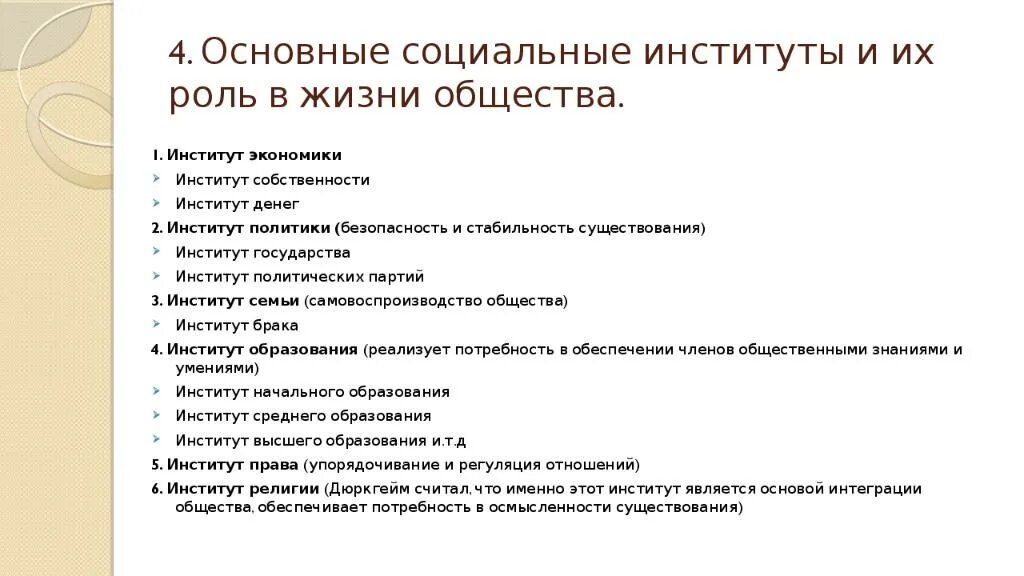 4. Основные социальные институты и их роль в жизни общества.

1. Институт экономики
Институт собственности
Институт денег
2. Институт политики (безопасность и стабильность существования)
Институт государства
Институт политических партий
3. Институт семьи (самовоспроизводство общества)
Институт брака
4. Институт образования (реализует потребность в обеспечении членов общественными знаниями и умениями)
Институт начального образования
Институт среднего образования
Институт высшего образования и.т.д
5. Институт права (упорядочивание и регуляция отношений)
6. Институт религии (Дюркгейм считал,что именно этот институт является основой интеграции общества,обеспечивает потребность в осмысленности существования)